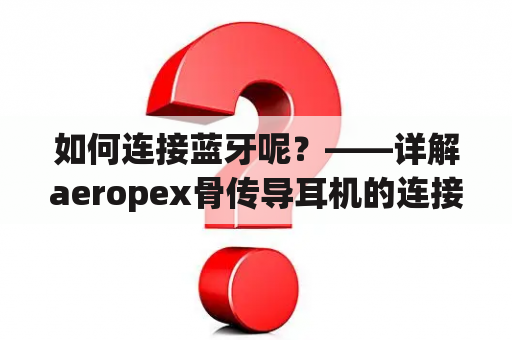 如何连接蓝牙呢？——详解aeropex骨传导耳机的连接